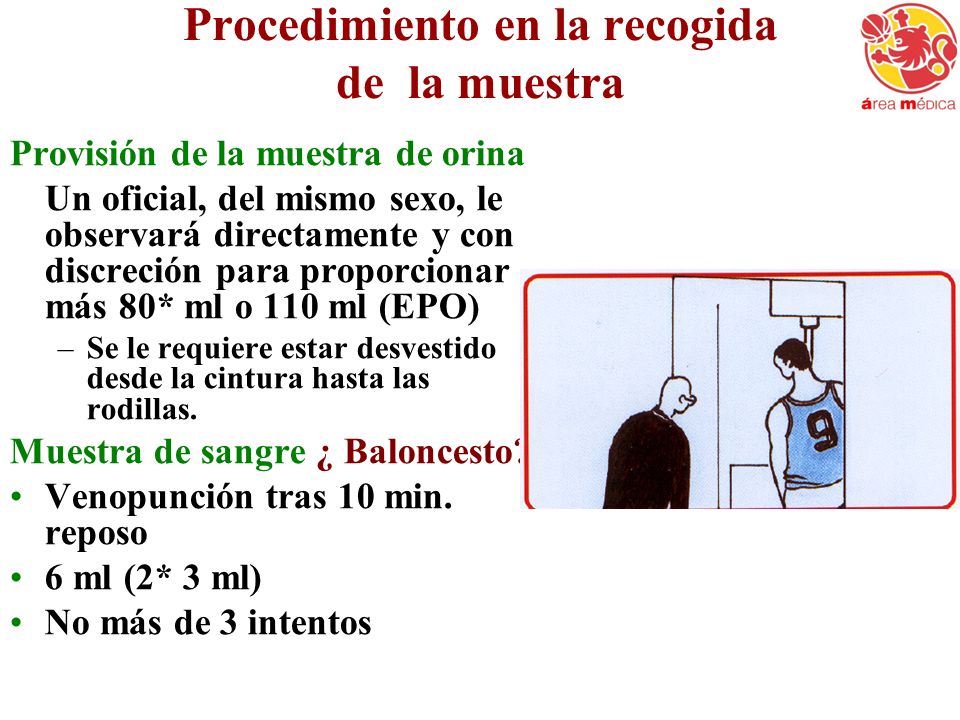 Procedimiento en la recogida de la muestra

área médica

Provisión de la muestra de orina

Un oficial, del mismo sexo, le observará directamente y con discreción para proporcionar más 80* ml o 110 ml (EPO)

– Se le requiere estar desvestido desde la cintura hasta las rodillas.

Muestra de sangre ¿ Baloncesto?

• Venopunción tras 10 min. reposo

• 6 ml (2* 3 ml)

• No más de 3 intentos

9